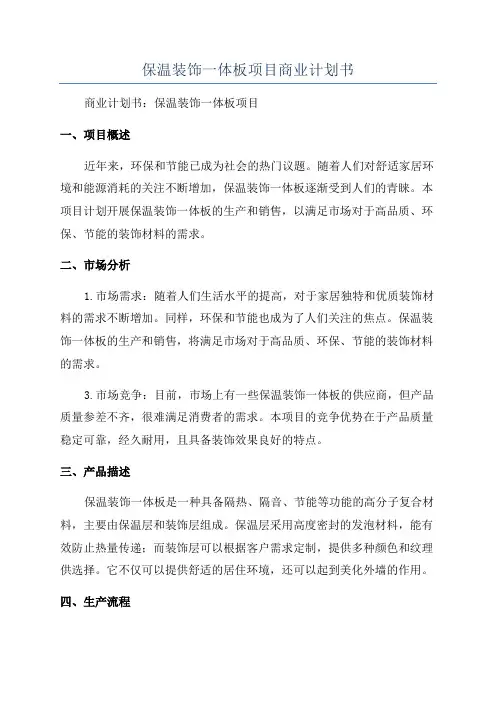 保温装饰一体板项目商业计划书

商业计划书：保温装饰一体板项目

一、项目概述

近年来，环保和节能已成为社会的热门议题。随着人们对舒适家居环境和能源消耗的关注不断增加，保温装饰一体板逐渐受到人们的青睐。本项目计划开展保温装饰一体板的生产和销售，以满足市场对于高品质、环保、节能的装饰材料的需求。

二、市场分析

1.市场需求：随着人们生活水平的提高，对于家居独特和优质装饰材料的需求不断增加。同样，环保和节能也成为了人们关注的焦点。保温装饰一体板的生产和销售，将满足市场对于高品质、环保、节能的装饰材料的需求。

3.市场竞争：目前，市场上有一些保温装饰一体板的供应商，但产品质量参差不齐，很难满足消费者的需求。本项目的竞争优势在于产品质量稳定可靠，经久耐用，且具备装饰效果良好的特点。

三、产品描述

保温装饰一体板是一种具备隔热、隔音、节能等功能的高分子复合材料，主要由保温层和装饰层组成。保温层采用高度密封的发泡材料，能有效防止热量传递；而装饰层可以根据客户需求定制，提供多种颜色和纹理供选择。它不仅可以提供舒适的居住环境，还可以起到美化外墙的作用。

四、生产流程